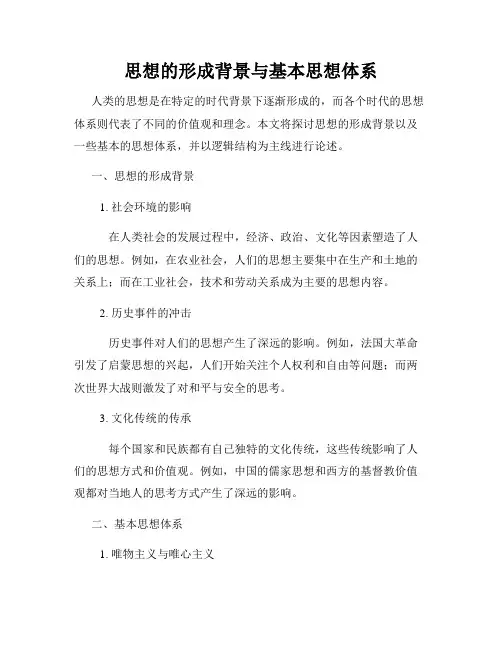 思想的形成背景与基本思想体系

人类的思想是在特定的时代背景下逐渐形成的，而各个时代的思想体系则代表了不同的价值观和理念。本文将探讨思想的形成背景以及一些基本的思想体系，并以逻辑结构为主线进行论述。

一、思想的形成背景

1. 社会环境的影响

在人类社会的发展过程中，经济、政治、文化等因素塑造了人们的思想。例如，在农业社会，人们的思想主要集中在生产和土地的关系上；而在工业社会，技术和劳动关系成为主要的思想内容。

2. 历史事件的冲击

历史事件对人们的思想产生了深远的影响。例如，法国大革命引发了启蒙思想的兴起，人们开始关注个人权利和自由等问题；而两次世界大战则激发了对和平与安全的思考。

3. 文化传统的传承

每个国家和民族都有自己独特的文化传统，这些传统影响了人们的思想方式和价值观。例如，中国的儒家思想和西方的基督教价值观都对当地人的思考方式产生了深远的影响。

二、基本思想体系

1. 唯物主义与唯心主义